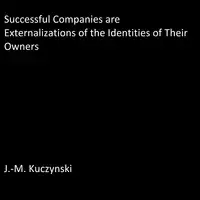 Successful Companies are Externalizations of the Identities of Their Owners

J.-M. Kuczynski